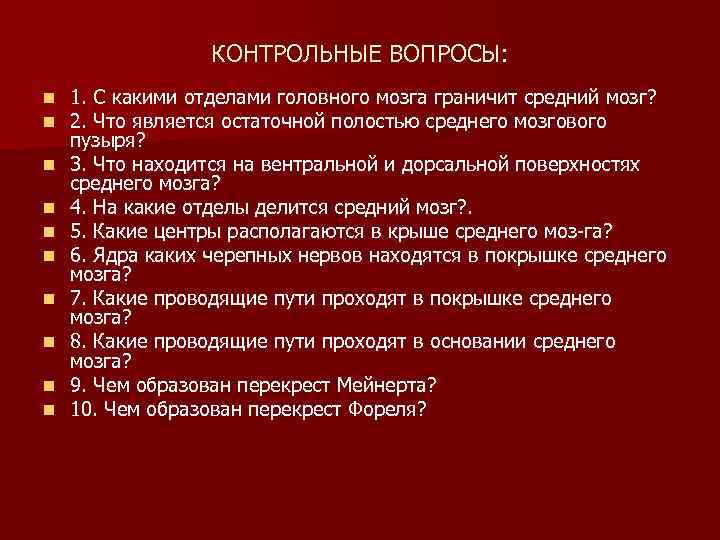 КОНТРОЛЬНЫЕ ВОПРОСЫ:

1. С какими отделами головного мозга граничит средний мозг?
2. Что является остаточной полостью среднего мозгового пузыря?
3. Что находится на вентральной и дорсальной поверхностях среднего мозга?
4. На какие отделы делится средний мозг?.
5. Какие центры располагаются в крыше среднего моз-га?
6. Ядра каких черепных нервов находятся в покрышке среднего мозга?
7. Какие проводящие пути проходят в покрышке среднего мозга?
8. Какие проводящие пути проходят в основании среднего мозга?
9. Чем образован перекрест Мейнерта?
10. Чем образован перекрест Фореля?